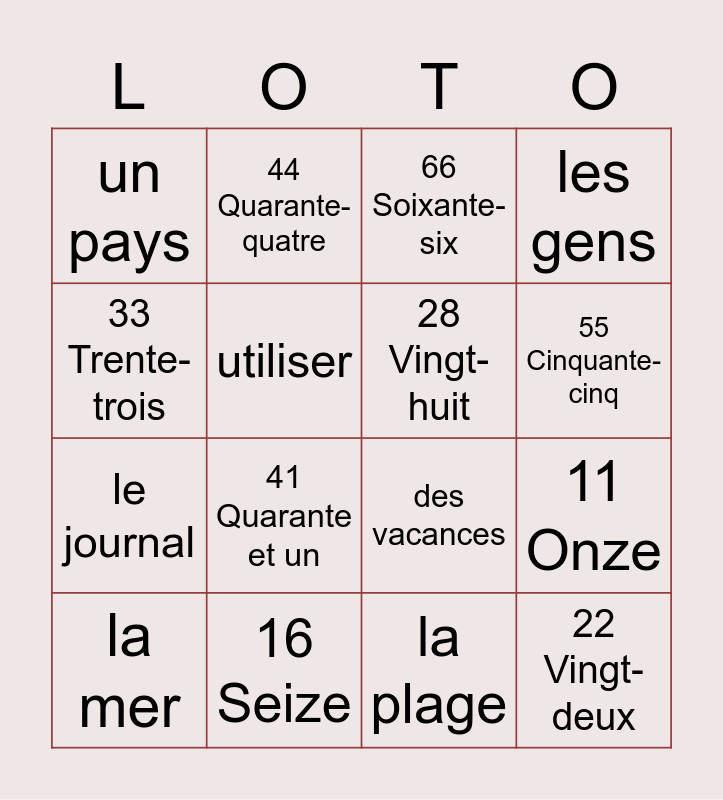 | L | O | T | O |
|---|---|---|---|
| un pays | 44 Quarante-quatre | 66 Soixante-six | les gens |
| 33 Trente-trois | utiliser | 28 Vingt-huit | 55 Cinquante-cinq |
| le journal | 41 Quarante et un | des vacances | 11 Onze |
| la mer | 16 Seize | la plage | 22 Vingt-deux |